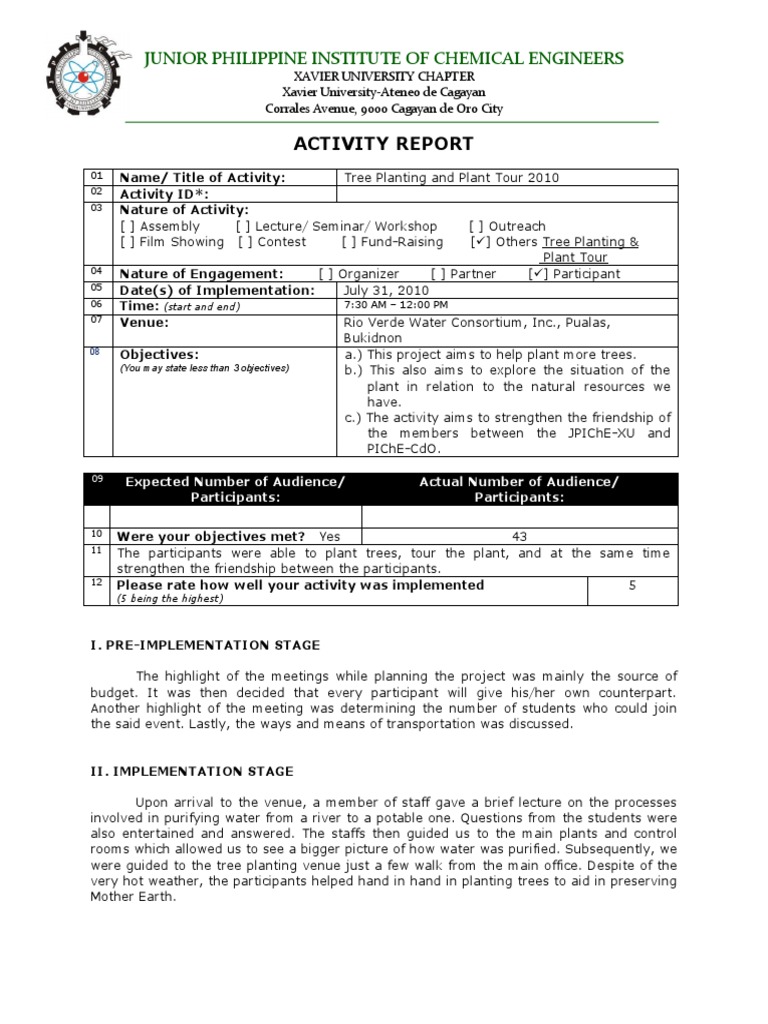 JUNIOR PHILIPPINE INSTITUTE OF CHEMICAL ENGINEERS
XAVIER UNIVERSITY CHAPTER
Xavier University-Ateneo de Cagayan
Corrales Avenue, 9000 Cagayan de Oro City

ACTIVITY REPORT

| 01 | Name/ Title of Activity: | Tree Planting and Plant Tour 2010 |
|---|---|---|
| 02 | Activity ID*: | |
| 03 | Nature of Activity: [ ] Assembly [ ] Lecture/ Seminar/ Workshop [ ] Outreach [ ] Film Showing [ ] Contest [ ] Fund-Raising [✓] Others Tree Planting & Plant Tour | |
| 04 | Nature of Engagement: [ ] Organizer [ ] Partner [✓] Participant | |
| 05 | Date(s) of Implementation: | July 31, 2010 |
| 06 | Time: (start and end) | 7:30 AM – 12:00 PM |
| 07 | Venue: | Rio Verde Water Consortium, Inc., Pualas, Bukidnon |
| 08 | Objectives: (You may state less than 3 objectives) | a.) This project aims to help plant more trees. b.) This also aims to explore the situation of the plant in relation to the natural resources we have. c.) The activity aims to strengthen the friendship of the members between the JPIChE-XU and PIChE-CdO. |

| 09 | Expected Number of Audience/ Participants: | Actual Number of Audience/ Participants: |
|---|---|---|
| | | |
| 10 | Were your objectives met? Yes | 43 |
| 11 | The participants were able to plant trees, tour the plant, and at the same time strengthen the friendship between the participants. | |
| 12 | Please rate how well your activity was implemented (5 being the highest) | 5 |

I. PRE-IMPLEMENTATION STAGE

The highlight of the meetings while planning the project was mainly the source of budget. It was then decided that every participant will give his/her own counterpart. Another highlight of the meeting was determining the number of students who could join the said event. Lastly, the ways and means of transportation was discussed.

II. IMPLEMENTATION STAGE

Upon arrival to the venue, a member of staff gave a brief lecture on the processes involved in purifying water from a river to a potable one. Questions from the students were also entertained and answered. The staffs then guided us to the main plants and control rooms which allowed us to see a bigger picture of how water was purified. Subsequently, we were guided to the tree planting venue just a few walk from the main office. Despite of the very hot weather, the participants helped hand in hand in planting trees to aid in preserving Mother Earth.